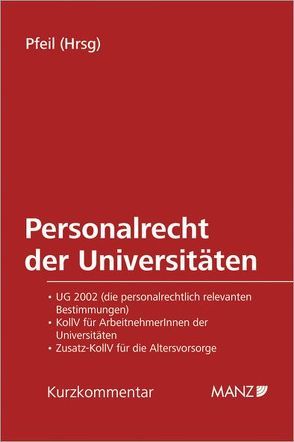 Pfeil (Hrsg)

Personalrecht der Universitäten

• UG 2002 (die personalrechtlich relevanten Bestimmungen)
• KollV für ArbeitnehmerInnen der Universitäten
• Zusatz-KollV für die Altersvorsorge

Kurzkommentar

MANZ